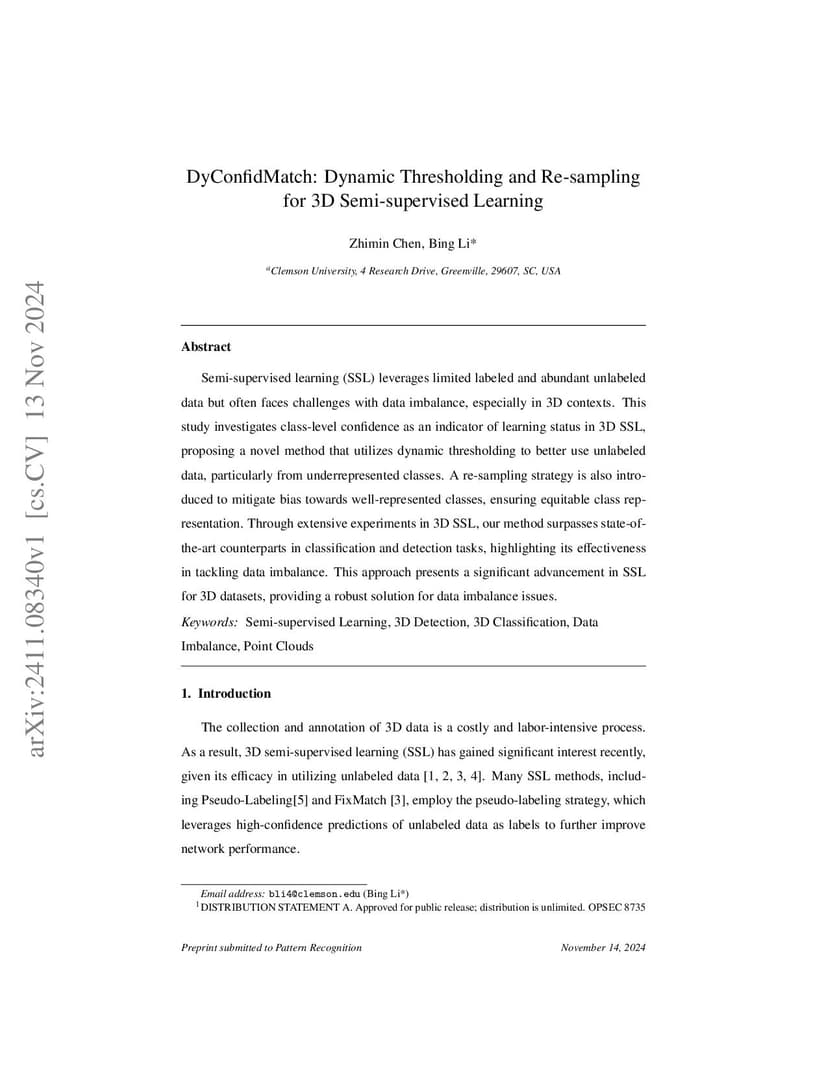 arXiv:2411.08340v1 [cs.CV] 13 Nov 2024

DyConfidMatch: Dynamic Thresholding and Re-sampling for 3D Semi-supervised Learning

Zhimin Chen, Bing Li*

$^a$Clemson University, 4 Research Drive, Greenville, 29607, SC, USA

Abstract

Semi-supervised learning (SSL) leverages limited labeled and abundant unlabeled data but often faces challenges with data imbalance, especially in 3D contexts. This study investigates class-level confidence as an indicator of learning status in 3D SSL, proposing a novel method that utilizes dynamic thresholding to better use unlabeled data, particularly from underrepresented classes. A re-sampling strategy is also introduced to mitigate bias towards well-represented classes, ensuring equitable class representation. Through extensive experiments in 3D SSL, our method surpasses state-of-the-art counterparts in classification and detection tasks, highlighting its effectiveness in tackling data imbalance. This approach presents a significant advancement in SSL for 3D datasets, providing a robust solution for data imbalance issues.

Keywords: Semi-supervised Learning, 3D Detection, 3D Classification, Data Imbalance, Point Clouds

1. Introduction

The collection and annotation of 3D data is a costly and labor-intensive process. As a result, 3D semi-supervised learning (SSL) has gained significant interest recently, given its efficacy in utilizing unlabeled data [1, 2, 3, 4]. Many SSL methods, including Pseudo-Labeling[5] and FixMatch [3], employ the pseudo-labeling strategy, which leverages high-confidence predictions of unlabeled data as labels to further improve network performance.

Email address: bli4@clemson.edu (Bing Li*)
$^1$DISTRIBUTION STATEMENT A. Approved for public release; distribution is unlimited. OPSEC 8735

Preprint submitted to Pattern Recognition November 14, 2024